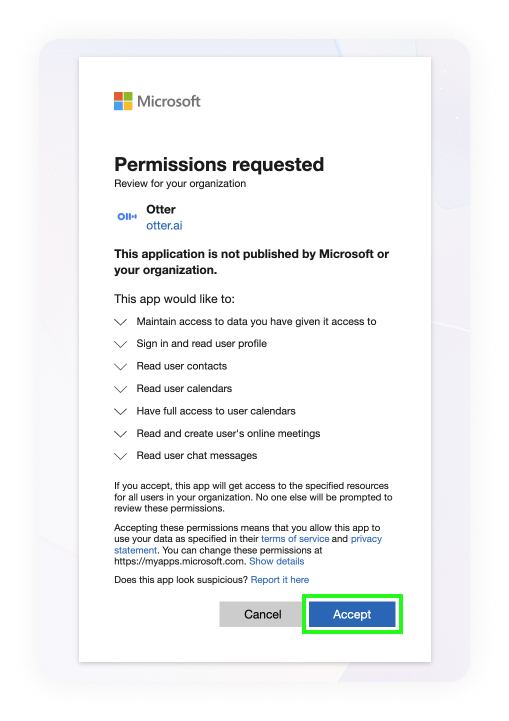 Microsoft

Permissions requested
Review for your organization

Otter
otter.ai

This application is not published by Microsoft or your organization.

This app would like to:

Maintain access to data you have given it access to

Sign in and read user profile

Read user contacts

Read user calendars

Have full access to user calendars

Read and create user's online meetings

Read user chat messages

If you accept, this app will get access to the specified resources for all users in your organization. No one else will be prompted to review these permissions.

Accepting these permissions means that you allow this app to use your data as specified in their terms of service and privacy statement. You can change these permissions at https://myapps.microsoft.com. Show details

Does this app look suspicious? Report it here

Cancel

Accept